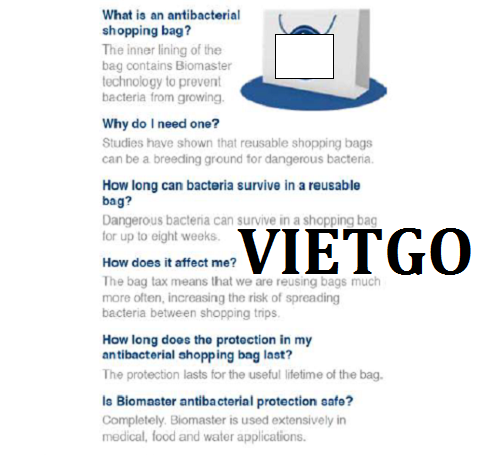 What is an antibacterial shopping bag?

The inner lining of the bag contains Biomaster technology to prevent bacteria from growing.

Why do I need one?

Studies have shown that reusable shopping bags can be a breeding ground for dangerous bacteria.

How long can bacteria survive in a reusable bag?

Dangerous bacteria can survive in a shopping bag for up to eight weeks.

How does it affect me?

The bag tax means that we are reusing bags much more often, increasing the risk of spreading bacteria between shopping trips.

How long does the protection in my antibacterial shopping bag last?

The protection lasts for the useful lifetime of the bag.

Is Biomaster antibacterial protection safe?

Completely. Biomaster is used extensively in medical, food and water applications.

VIETGO